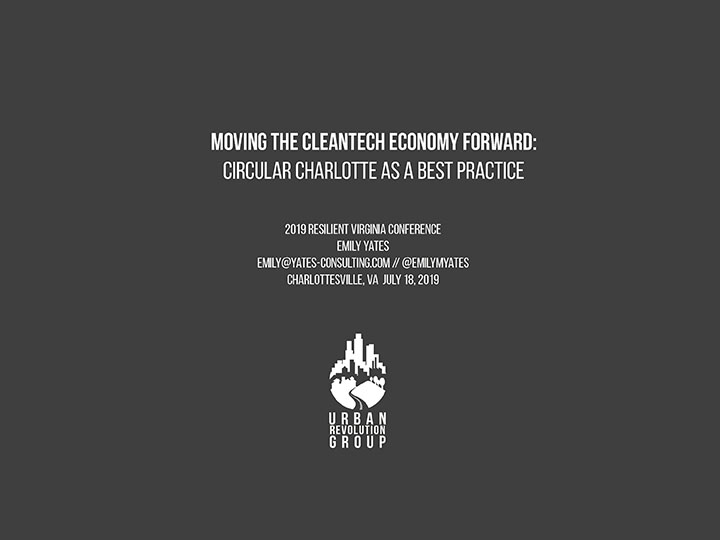 MOVING THE CLEANTECH ECONOMY FORWARD:
CIRCULAR CHARLOTTE AS A BEST PRACTICE

2019 RESILIENT VIRGINIA CONFERENCE
EMILY YATES
EMILY@YATES-CONSULTING.COM // @EMILYMYATES
CHARLOTTESVILLE, VA JULY 18, 2019

URBAN
REVOLUTION
GROUP